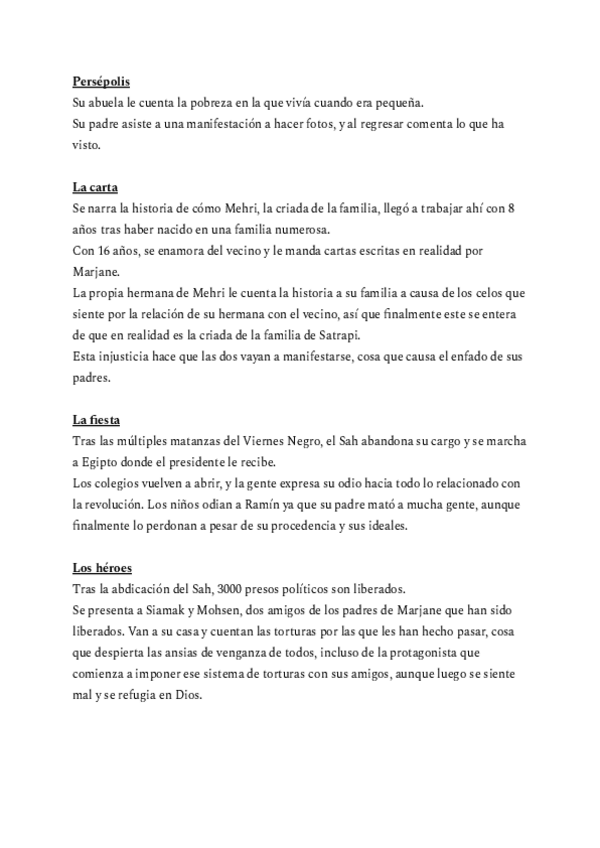 Persépolis
Su abuela le cuenta la pobreza en la que vivía cuando era pequeña.
Su padre asiste a una manifestación a hacer fotos, y al regresar comenta lo que ha visto.

La carta
Se narra la historia de cómo Mehri, la criada de la familia, llegó a trabajar ahí con 8 años tras haber nacido en una familia numerosa.
Con 16 años, se enamora del vecino y le manda cartas escritas en realidad por Marjane.
La propia hermana de Mehri le cuenta la historia a su familia a causa de los celos que siente por la relación de su hermana con el vecino, así que finalmente este se entera de que en realidad es la criada de la familia de Satrapi.
Esta injusticia hace que las dos vayan a manifestarse, cosa que causa el enfado de sus padres.

La fiesta
Tras las múltiples matanzas del Viernes Negro, el Sah abandona su cargo y se marcha a Egipto donde el presidente le recibe.
Los colegios vuelven a abrir, y la gente expresa su odio hacia todo lo relacionado con la revolución. Los niños odian a Ramín ya que su padre mató a mucha gente, aunque finalmente lo perdonan a pesar de su procedencia y sus ideales.

Los héroes
Tras la abdicación del Sah, 3000 presos políticos son liberados.
Se presenta a Siamak y Mohsen, dos amigos de los padres de Marjane que han sido liberados. Van a su casa y cuentan las torturas por las que les han hecho pasar, cosa que despierta las ansias de venganza de todos, incluso de la protagonista que comienza a imponer ese sistema de torturas con sus amigos, aunque luego se siente mal y se refugia en Dios.